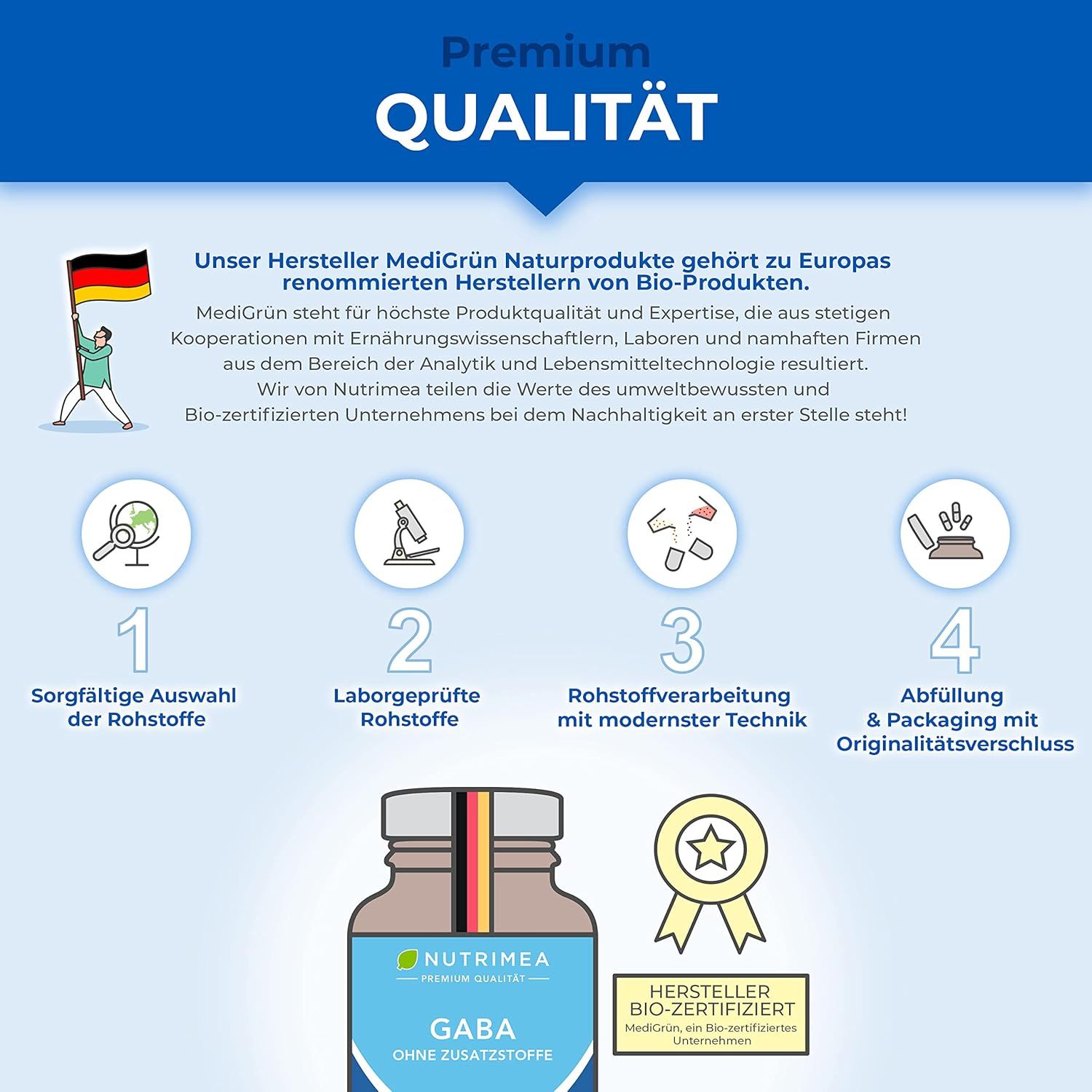 Premium
QUALITÄT

Unser Hersteller MediGrün Naturprodukte gehört zu Europas renommierten Herstellern von Bio-Produkten.

MediGrün steht für höchste Produktqualität und Expertise, die aus stetigen Kooperationen mit Ernährungswissenschaftlern, Laboren und namhaften Firmen aus dem Bereich der Analytik und Lebensmitteltechnologie resultiert.
Wir von Nutrimea teilen die Werte des umweltbewussten und Bio-zertifizierten Unternehmens bei dem Nachhaltigkeit an erster Stelle steht!

1
Sorgfältige Auswahl der Rohstoffe

2
Laborgeprüfte Rohstoffe

3
Rohstoffverarbeitung mit modernster Technik

4
Abfüllung & Packaging mit Originalitätsverschluss

NUTRIMEA
PREMIUM QUALITÄT
GABA
OHNE ZUSATZSTOFFE

HERSTELLER BIO-ZERTIFIZIERT
MediGrün, ein Bio-zertifiziertes Unternehmen